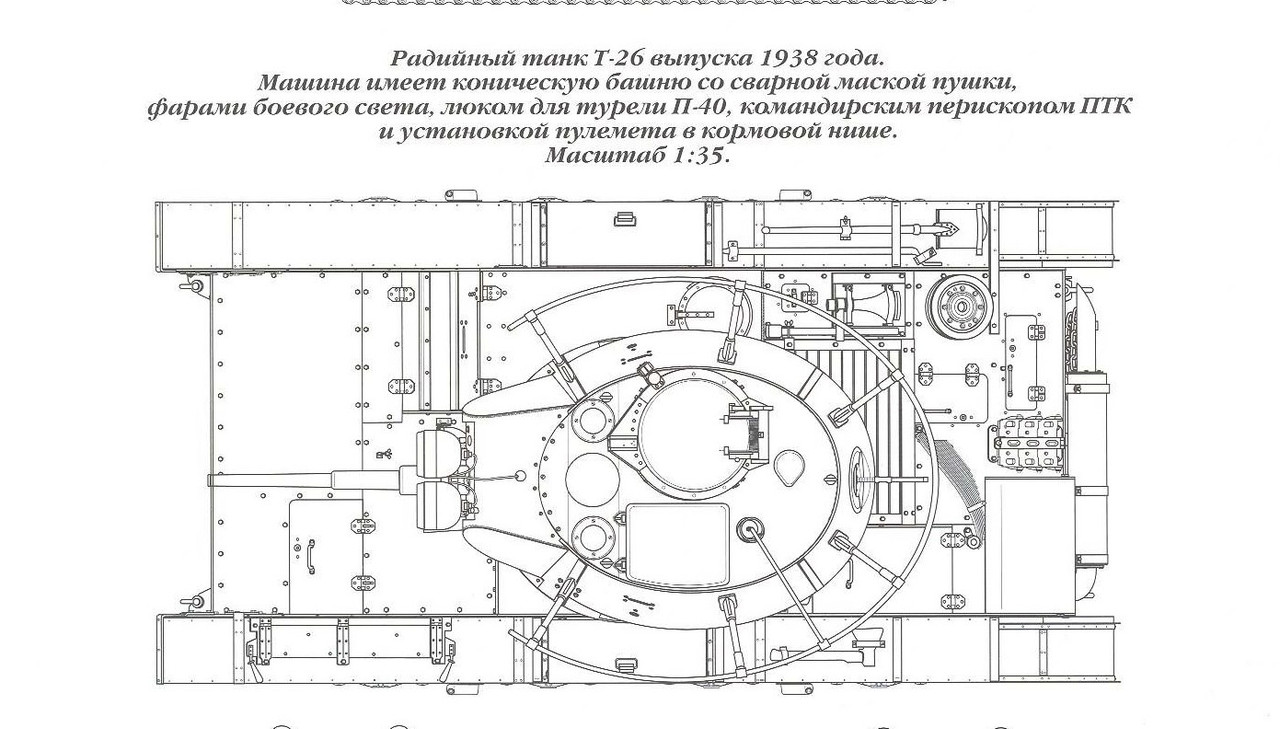 Радийный танк Т-26 выпуска 1938 года.
Машина имеет коническую башню со сварной маской пушки, фарами боевого света, люком для турели П-40, командирским перископом ПТК и установкой пулемета в кормовой нише.
Масштаб 1:35.